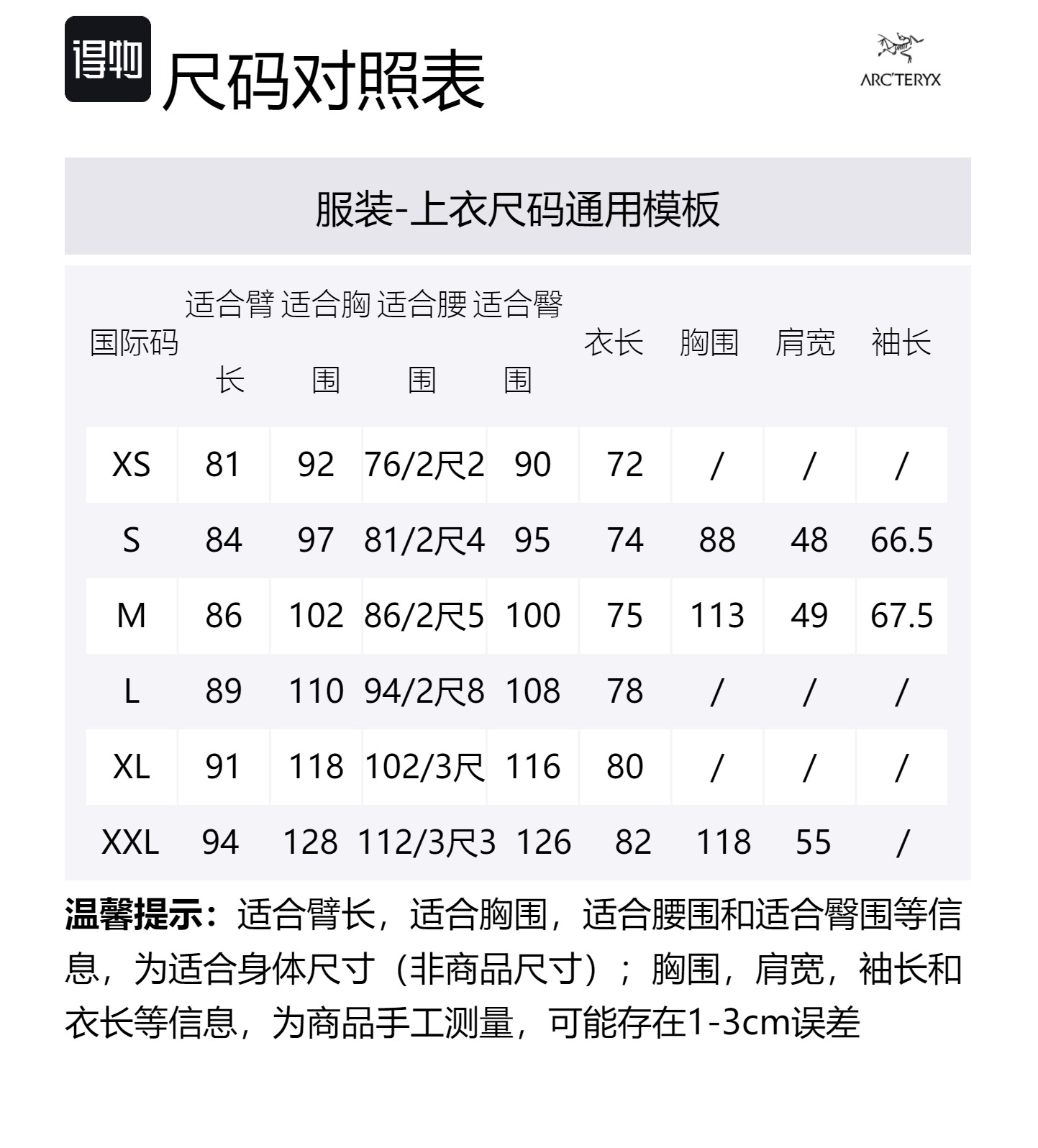 得物 尺码对照表

ARC'TERYX

服装-上衣尺码通用模板

| 国际码 | 适合臂长 | 适合胸围 | 适合腰围 | 适合臀围 | 衣长 | 胸围 | 肩宽 | 袖长 |
|---|---|---|---|---|---|---|---|---|
| XS | 81 | 92 | 76/2尺2 | 90 | 72 | / | / | / |
| S | 84 | 97 | 81/2尺4 | 95 | 74 | 88 | 48 | 66.5 |
| M | 86 | 102 | 86/2尺5 | 100 | 75 | 113 | 49 | 67.5 |
| L | 89 | 110 | 94/2尺8 | 108 | 78 | / | / | / |
| XL | 91 | 118 | 102/3尺 | 116 | 80 | / | / | / |
| XXL | 94 | 128 | 112/3尺3 | 126 | 82 | 118 | 55 | / |

温馨提示：适合臂长，适合胸围，适合腰围和适合臀围等信息，为适合身体尺寸（非商品尺寸）；胸围，肩宽，袖长和衣长等信息，为商品手工测量，可能存在1-3cm误差